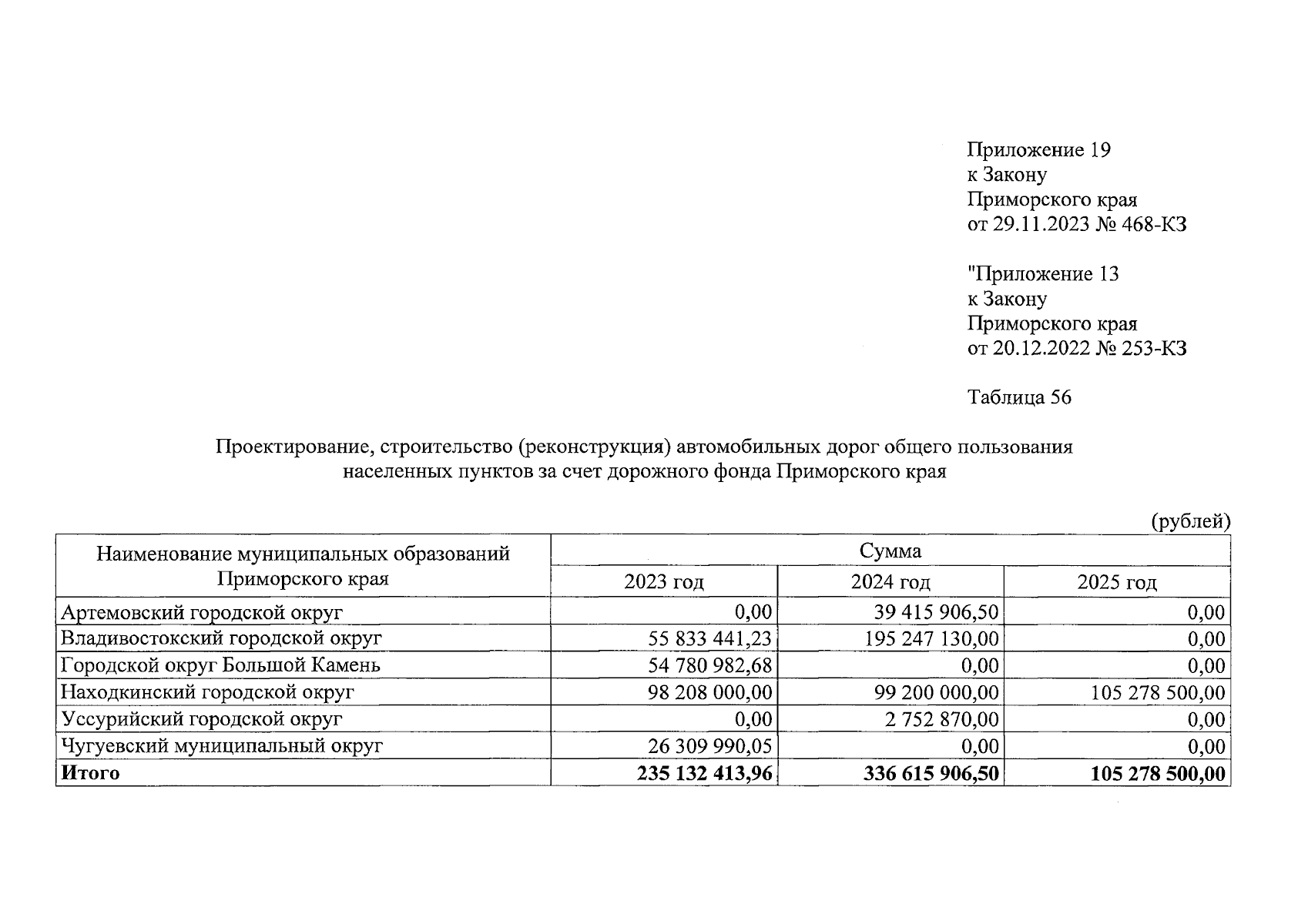 Приложение 19
к Закону
Приморского края
от 29.11.2023 № 468-КЗ

"Приложение 13
к Закону
Приморского края
от 20.12.2022 № 253-КЗ

Таблица 56

Проектирование, строительство (реконструкция) автомобильных дорог общего пользования населенных пунктов за счет дорожного фонда Приморского края

(рублей)

| Наименование муниципальных образований Приморского края | Сумма | | |
|---|---|---|---|
| | 2023 год | 2024 год | 2025 год |
| Артемовский городской округ | 0,00 | 39 415 906,50 | 0,00 |
| Владивостокский городской округ | 55 833 441,23 | 195 247 130,00 | 0,00 |
| Городской округ Большой Камень | 54 780 982,68 | 0,00 | 0,00 |
| Находкинский городской округ | 98 208 000,00 | 99 200 000,00 | 105 278 500,00 |
| Уссурийский городской округ | 0,00 | 2 752 870,00 | 0,00 |
| Чугуевский муниципальный округ | 26 309 990,05 | 0,00 | 0,00 |
| Итого | 235 132 413,96 | 336 615 906,50 | 105 278 500,00 |